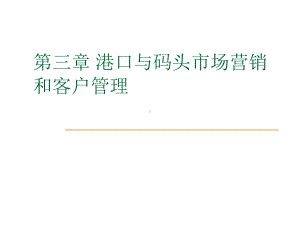 第三章 港口与码头市场营销和客户管理